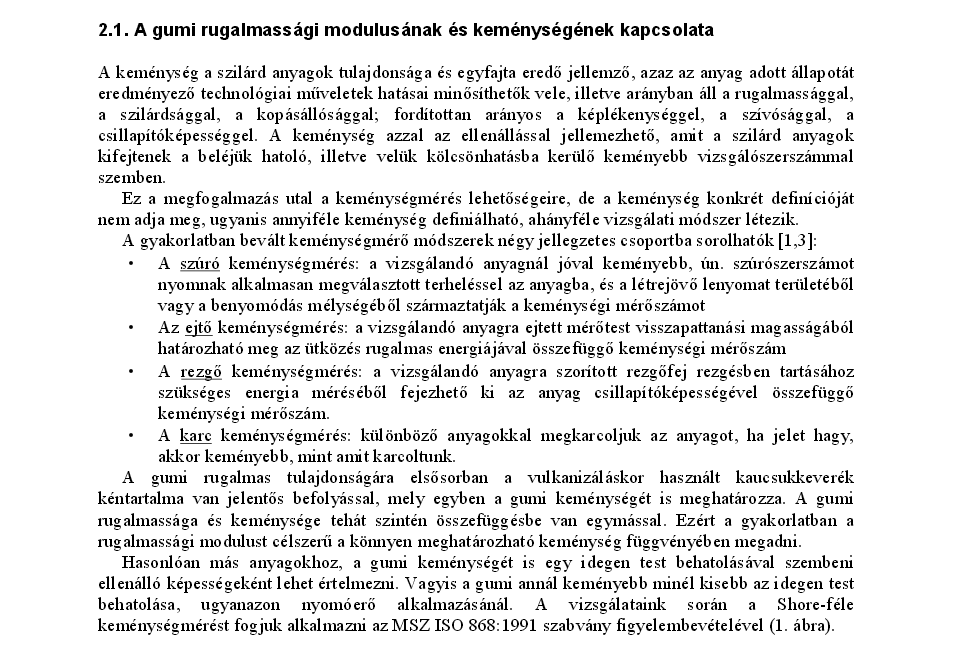 2.1. A gumi rugalmassági modulusának és keménységének kapcsolata

A keménység a szilárd anyagok tulajdonsága és egyfajta eredő jellemző, azaz az anyag adott állapotát eredményező technológiai műveletek hatásai minősíthetők vele, illetve arányban áll a rugalmassággal, a szilárdsággal, a kopásállósággal; fordítottan arányos a képlékenységgel, a szívósággal, a csillapítóképességgel. A keménység azzal az ellenállással jellemezhető, amit a szilárd anyagok kifejtenek a beléjük hatoló, illetve velük kölcsönhatásba kerülő keményebb vizsgálószerszámmal szemben.

Ez a megfogalmazás utal a keménységmérés lehetőségeire, de a keménység konkrét definícióját nem adja meg, ugyanis annyiféle keménység definiálható, ahányféle vizsgálati módszer létezik.

A gyakorlatban bevált keménységmérő módszerek négy jellegzetes csoportba sorolhatók [1,3]:

• A szúró keménységmérés: a vizsgálandó anyagnál jóval keményebb, ún. szúrószerszámot nyomnak alkalmasan megválasztott terheléssel az anyagba, és a létrejövő lenyomat területéből vagy a benyomódás mélységéből származtatják a keménységi mérőszámot

• Az ejtő keménységmérés: a vizsgálandó anyagra ejtett mérőtest visszapattanási magasságából határozható meg az ütközés rugalmas energiájával összefüggő keménységi mérőszám

• A rezgő keménységmérés: a vizsgálandó anyagra szorított rezgőfej rezgésben tartásához szükséges energia méréséből fejezhető ki az anyag csillapítóképességével összefüggő keménységi mérőszám.

• A karc keménységmérés: különböző anyagokkal megkarcoljuk az anyagot, ha jelet hagy, akkor keményebb, mint amit karcoltunk.

A gumi rugalmas tulajdonságára elsősorban a vulkanizáláskor használt kaucsukkeverék kéntartalma van jelentős befolyással, mely egyben a gumi keménységét is meghatározza. A gumi rugalmassága és keménysége tehát szintén összefüggésbe van egymással. Ezért a gyakorlatban a rugalmassági modulust célszerű a könnyen meghatározható keménység függvényében megadni.

Hasonlóan más anyagokhoz, a gumi keménységét is egy idegen test behatolásával szembeni ellenálló képességeként lehet értelmezni. Vagyis a gumi annál keményebb minél kisebb az idegen test behatolása, ugyanazon nyomóerő alkalmazásánál. A vizsgálataink során a Shore-féle keménységmérést fogjuk alkalmazni az MSZ ISO 868:1991 szabvány figyelembevételével (1. ábra).